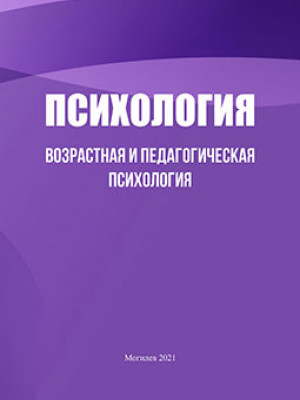 ПСИХОЛОГИЯ

ВОЗРАСТНАЯ И ПЕДАГОГИЧЕСКАЯ ПСИХОЛОГИЯ

Могилев 2021